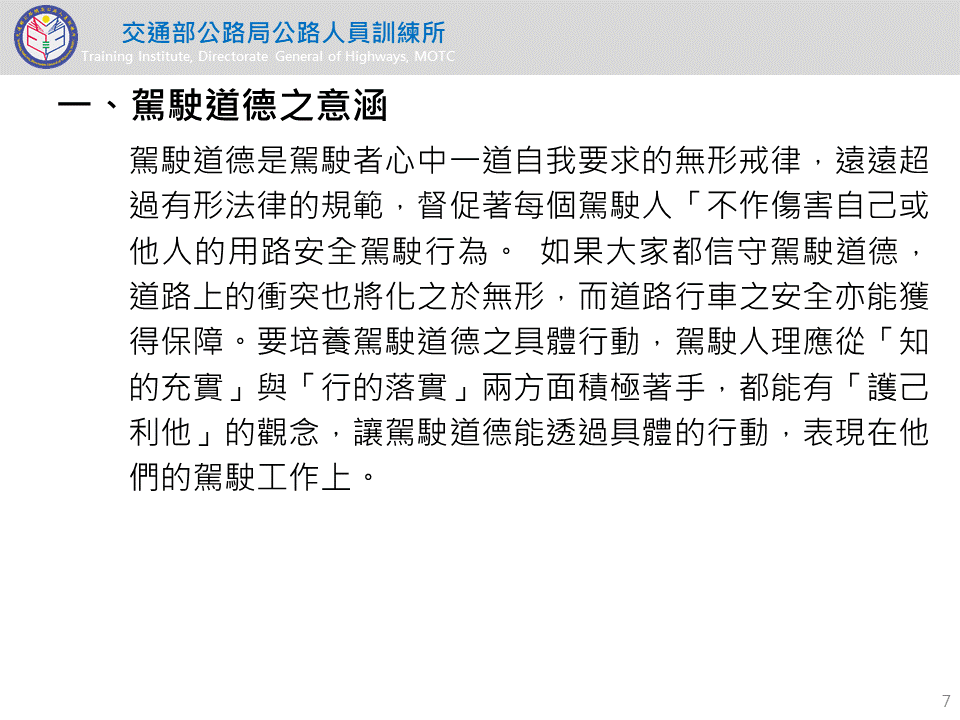 交通部公路局公路人員訓練所
Training Institute, Directorate General of Highways, MOTC

一、駕駛道德之意涵

駕駛道德是駕駛者心中一道自我要求的無形戒律，遠遠超過有形法律的規範，督促著每個駕駛人「不作傷害自己或他人的用路安全駕駛行為。 如果大家都信守駕駛道德，道路上的衝突也將化之於無形，而道路行車之安全亦能獲得保障。要培養駕駛道德之具體行動，駕駛人理應從「知的充實」與「行的落實」兩方面積極著手，都能有「護己利他」的觀念，讓駕駛道德能透過具體的行動，表現在他們的駕駛工作上。

7